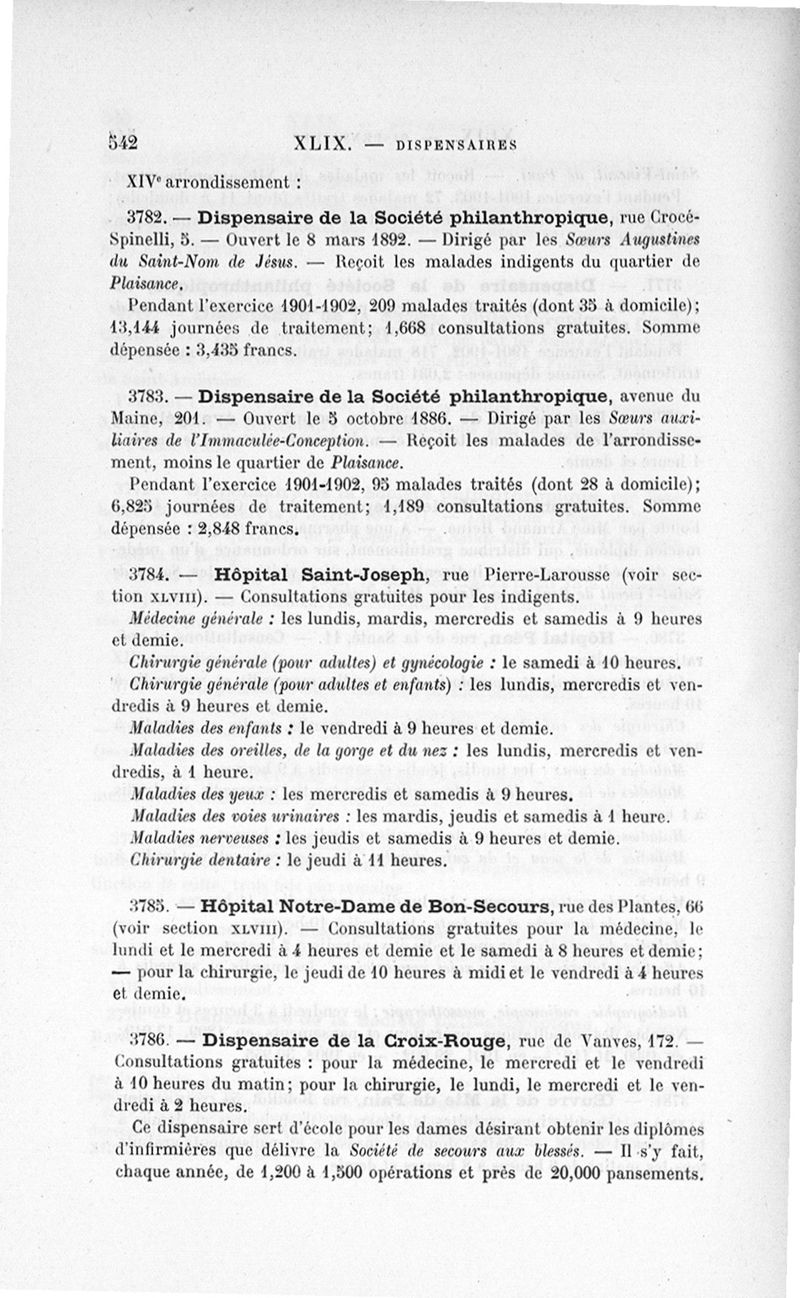 542 XLIX. — DISPENSAIRES

XIVe arrondissement :

3782. — Dispensaire de la Société philanthropique, rue Crocé-Spinelli, 5. — Ouvert le 8 mars 1892. — Dirigé par les Sœurs Augustines du Saint-Nom de Jésus. — Reçoit les malades indigents du quartier de Plaisance.

Pendant l'exercice 1901-1902, 209 malades traités (dont 35 à domicile); 13,144 journées de traitement; 1,668 consultations gratuites. Somme dépensée : 3,435 francs.

3783. — Dispensaire de la Société philanthropique, avenue du Maine, 201. — Ouvert le 5 octobre 1886. — Dirigé par les Sœurs auxiliaires de l'Immaculée-Conception. — Reçoit les malades de l'arrondissement, moins le quartier de Plaisance.

Pendant l'exercice 1901-1902, 95 malades traités (dont 28 à domicile); 6,825 journées de traitement; 1,189 consultations gratuites. Somme dépensée : 2,848 francs.

3784. — Hôpital Saint-Joseph, rue Pierre-Larousse (voir section XLVIII). — Consultations gratuites pour les indigents.

Médecine générale : les lundis, mardis, mercredis et samedis à 9 heures et demie.

Chirurgie générale (pour adultes) et gynécologie : le samedi à 10 heures.

Chirurgie générale (pour adultes et enfants) : les lundis, mercredis et vendredis à 9 heures et demie.

Maladies des enfants : le vendredi à 9 heures et demie.

Maladies des oreilles, de la gorge et du nez : les lundis, mercredis et vendredis, à 1 heure.

Maladies des yeux : les mercredis et samedis à 9 heures.

Maladies des voies urinaires : les mardis, jeudis et samedis à 1 heure.

Maladies nerveuses : les jeudis et samedis à 9 heures et demie.

Chirurgie dentaire : le jeudi à 11 heures.

3785. — Hôpital Notre-Dame de Bon-Secours, rue des Plantes, 66 (voir section XLVIII). — Consultations gratuites pour la médecine, le lundi et le mercredi à 4 heures et demie et le samedi à 8 heures et demie; — pour la chirurgie, le jeudi de 10 heures à midi et le vendredi à 4 heures et demie.

3786. — Dispensaire de la Croix-Rouge, rue de Vanves, 172. — Consultations gratuites : pour la médecine, le mercredi et le vendredi à 10 heures du matin; pour la chirurgie, le lundi, le mercredi et le vendredi à 2 heures.

Ce dispensaire sert d'école pour les dames désirant obtenir les diplômes d'infirmières que délivre la Société de secours aux blessés. — Il s'y fait, chaque année, de 1,200 à 1,500 opérations et près de 20,000 pansements.